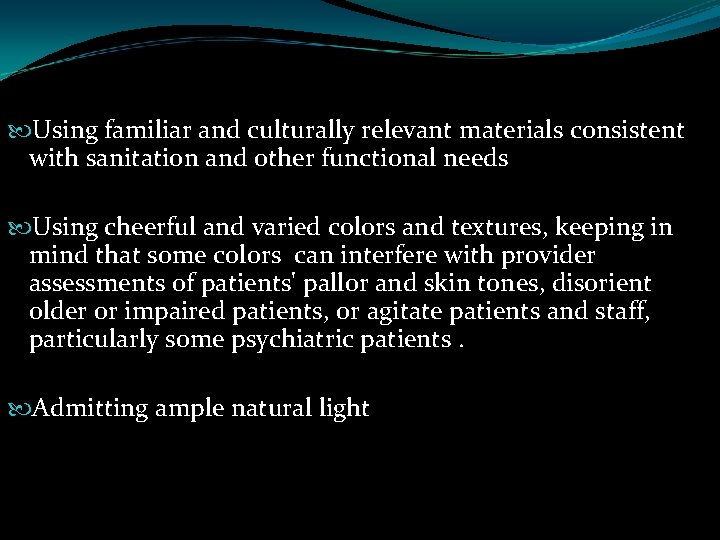 Using familiar and culturally relevant materials consistent with sanitation and other functional needs

Using cheerful and varied colors and textures, keeping in mind that some colors can interfere with provider assessments of patients' pallor and skin tones, disorient older or impaired patients, or agitate patients and staff, particularly some psychiatric patients .

Admitting ample natural light